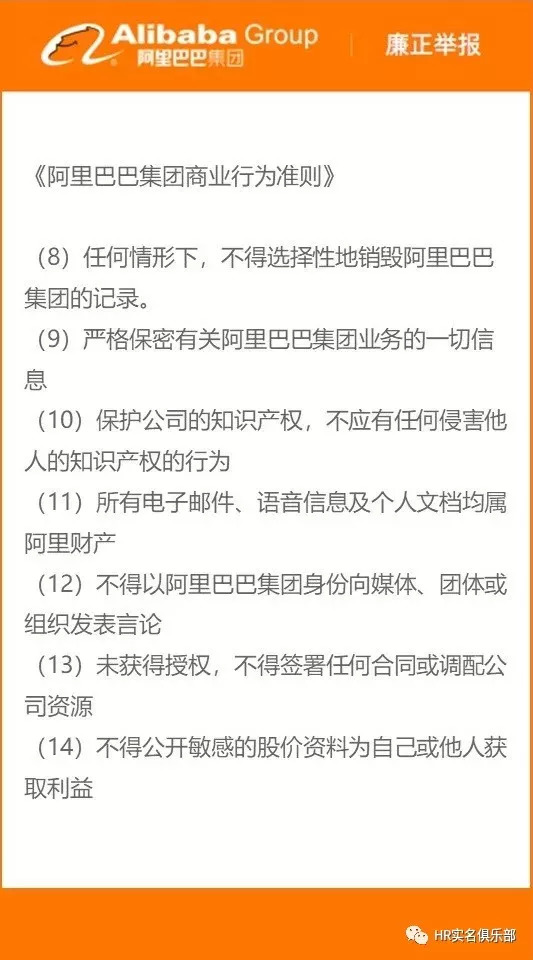 Alibaba Group
阿里巴巴集团
廉正举报

《阿里巴巴集团商业行为准则》

（8）任何情形下，不得选择性地销毁阿里巴巴集团的记录。
（9）严格保密有关阿里巴巴集团业务的一切信息
（10）保护公司的知识产权，不应有任何侵害他人的知识产权的行为
（11）所有电子邮件、语音信息及个人文档均属阿里财产
（12）不得以阿里巴巴集团身份向媒体、团体或组织发表言论
（13）未获得授权，不得签署任何合同或调配公司资源
（14）不得公开敏感的股价资料为自己或他人获取利益

HR实名俱乐部